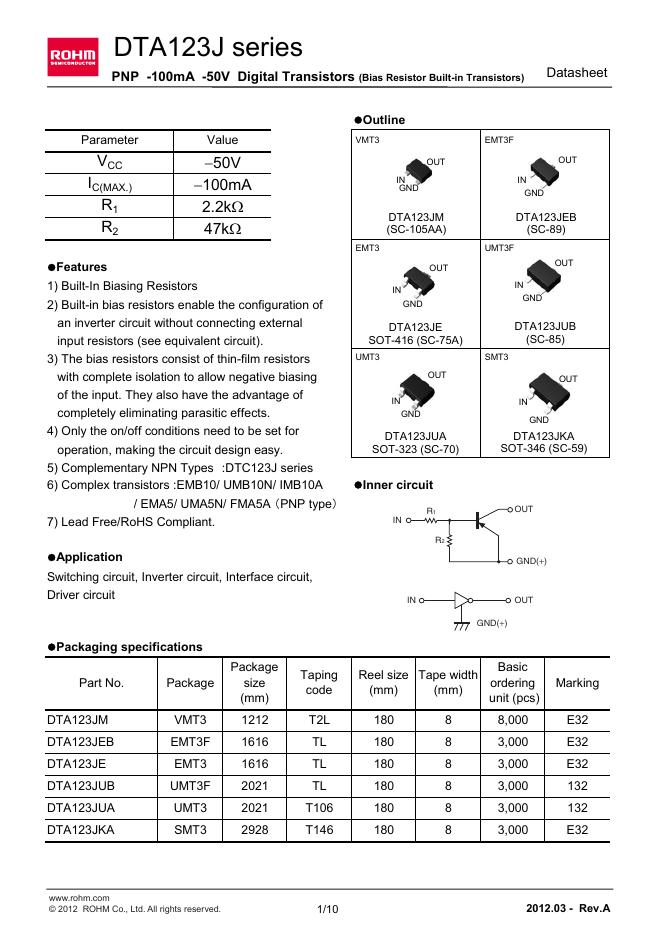 ROHM SEMICONDUCTOR

DTA123J series

PNP -100mA -50V Digital Transistors (Bias Resistor Built-in Transistors)

Datasheet

| Parameter | Value |
|---|---|
| $V_{CC}$ | $-50V$ |
| $I_{C(MAX.)}$ | $-100mA$ |
| $R_1$ | $2.2k\Omega$ |
| $R_2$ | $47k\Omega$ |

●Features
1) Built-In Biasing Resistors
2) Built-in bias resistors enable the configuration of an inverter circuit without connecting external input resistors (see equivalent circuit).
3) The bias resistors consist of thin-film resistors with complete isolation to allow negative biasing of the input. They also have the advantage of completely eliminating parasitic effects.
4) Only the on/off conditions need to be set for operation, making the circuit design easy.
5) Complementary NPN Types :DTC123J series
6) Complex transistors :EMB10/ UMB10N/ IMB10A / EMA5/ UMA5N/ FMA5A (PNP type)
7) Lead Free/RoHS Compliant.

●Application
Switching circuit, Inverter circuit, Interface circuit, Driver circuit

●Outline

VMT3
OUT
IN
GND
DTA123JM
(SC-105AA)

EMT3F
OUT
IN
GND
DTA123JEB
(SC-89)

EMT3
OUT
IN
GND
DTA123JE
SOT-416 (SC-75A)

UMT3F
OUT
IN
GND
DTA123JUB
(SC-85)

UMT3
OUT
IN
GND
DTA123JUA
SOT-323 (SC-70)

SMT3
OUT
IN
GND
DTA123JKA
SOT-346 (SC-59)

●Inner circuit

IN
$R_1$
$R_2$
OUT
GND(+)

IN
OUT
GND(+)

●Packaging specifications

| Part No. | Package | Package size (mm) | Taping code | Reel size (mm) | Tape width (mm) | Basic ordering unit (pcs) | Marking |
|---|---|---|---|---|---|---|---|
| DTA123JM | VMT3 | 1212 | T2L | 180 | 8 | 8,000 | E32 |
| DTA123JEB | EMT3F | 1616 | TL | 180 | 8 | 3,000 | E32 |
| DTA123JE | EMT3 | 1616 | TL | 180 | 8 | 3,000 | E32 |
| DTA123JUB | UMT3F | 2021 | TL | 180 | 8 | 3,000 | 132 |
| DTA123JUA | UMT3 | 2021 | T106 | 180 | 8 | 3,000 | 132 |
| DTA123JKA | SMT3 | 2928 | T146 | 180 | 8 | 3,000 | E32 |

www.rohm.com
© 2012 ROHM Co., Ltd. All rights reserved.
1/10
2012.03 - Rev.A